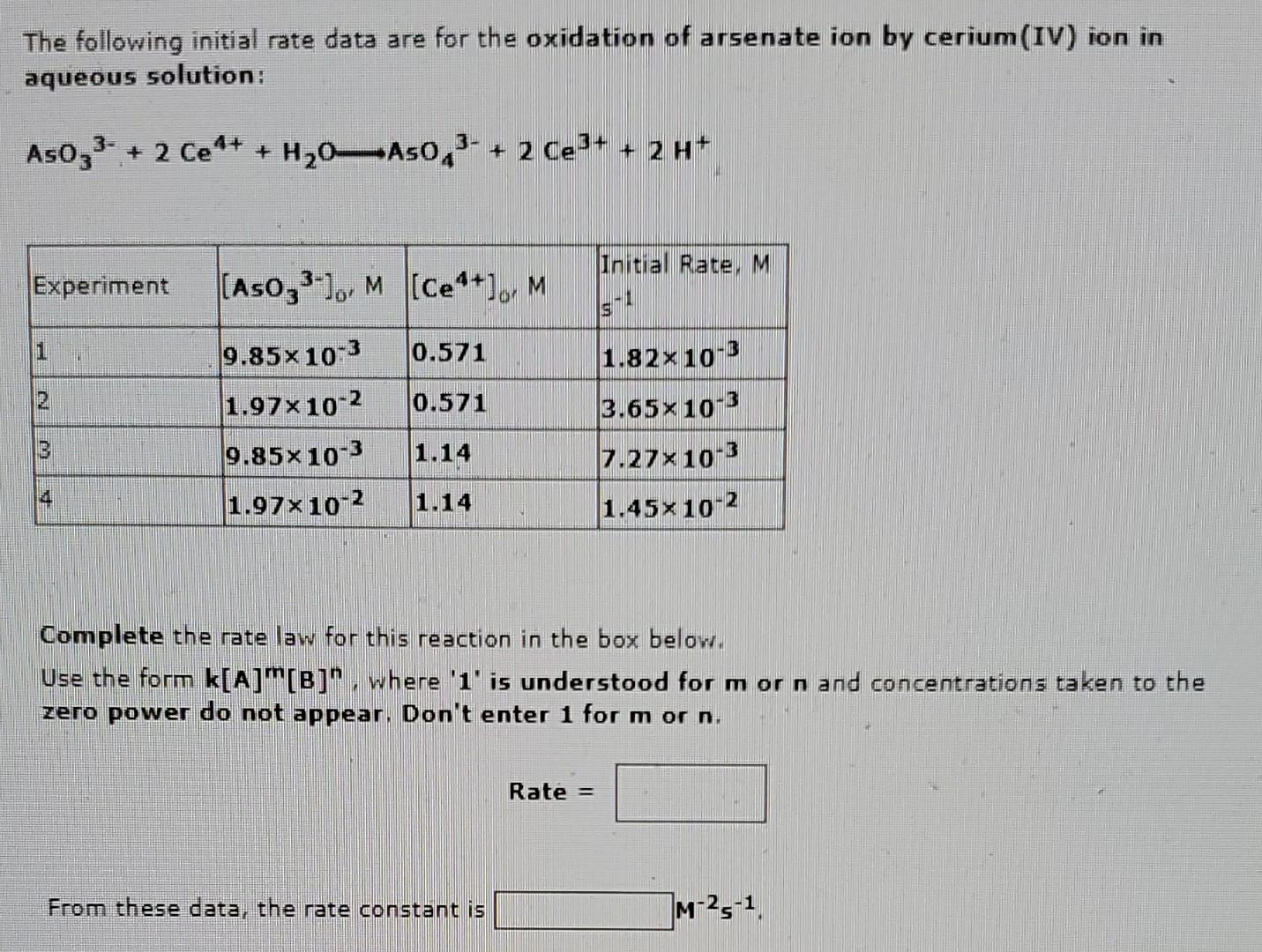 The following initial rate data are for the oxidation of arsenate ion by cerium(IV) ion in aqueous solution:

$AsO_3^{3-} + 2\ Ce^{4+} + H_2O \longrightarrow AsO_4^{3-} + 2\ Ce^{3+} + 2\ H^+$

| Experiment | $[AsO_3^{3-}]_o$, M | $[Ce^{4+}]_o$, M | Initial Rate, M $s^{-1}$ |
|---|---|---|---|
| 1 | $9.85\times10^{-3}$ | 0.571 | $1.82\times10^{-3}$ |
| 2 | $1.97\times10^{-2}$ | 0.571 | $3.65\times10^{-3}$ |
| 3 | $9.85\times10^{-3}$ | 1.14 | $7.27\times10^{-3}$ |
| 4 | $1.97\times10^{-2}$ | 1.14 | $1.45\times10^{-2}$ |

Complete the rate law for this reaction in the box below.
Use the form $k[A]^m[B]^n$, where '1' is understood for m or n and concentrations taken to the zero power do not appear. Don't enter 1 for m or n.

Rate =

From these data, the rate constant is $M^{-2}s^{-1}$.